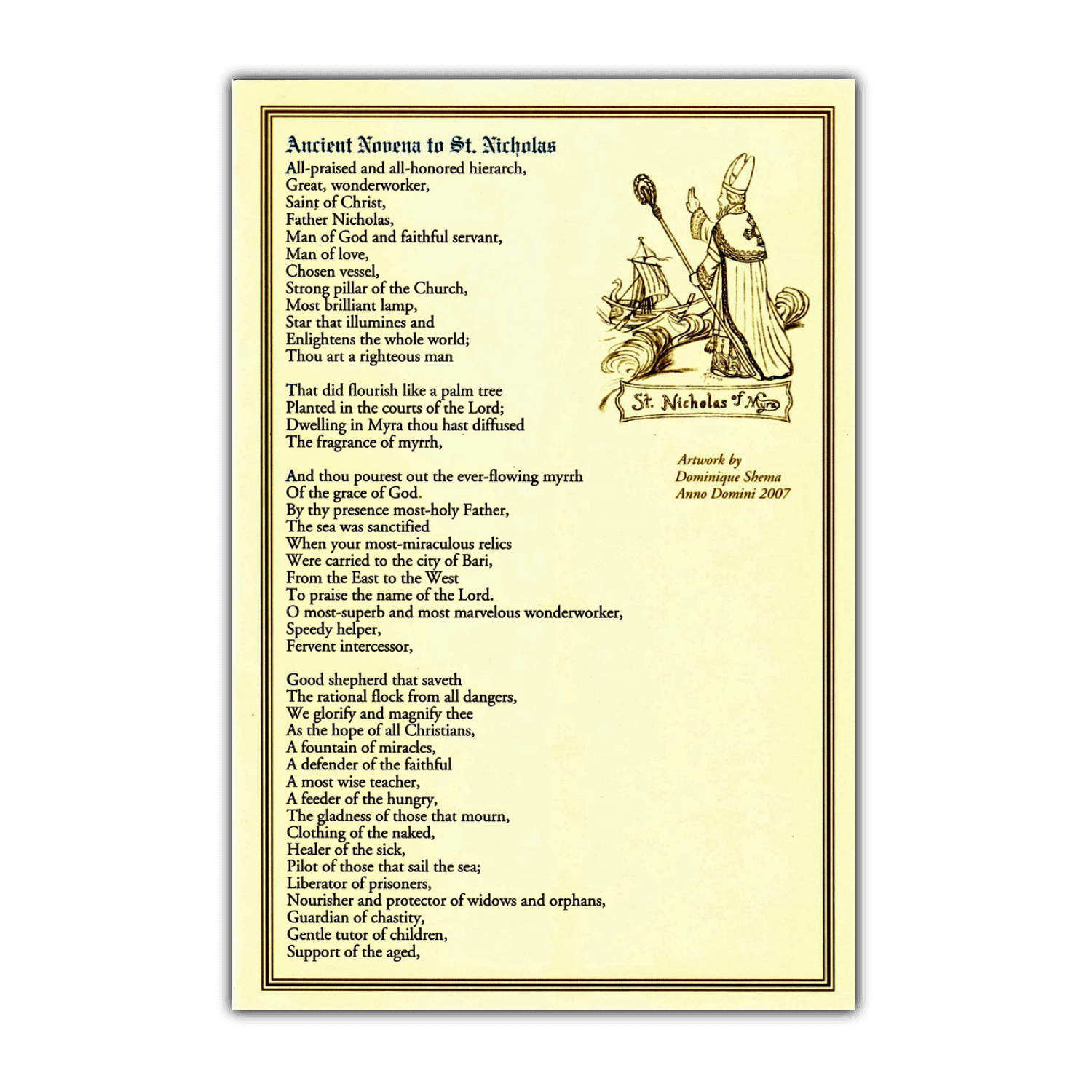 Ancient Novena to St. Nicholas

All-praised and all-honored hierarch,
Great, wonderworker,
Saint of Christ,
Father Nicholas,
Man of God and faithful servant,
Man of love,
Chosen vessel,
Strong pillar of the Church,
Most brilliant lamp,
Star that illumines and
Enlightens the whole world;
Thou art a righteous man

That did flourish like a palm tree
Planted in the courts of the Lord;
Dwelling in Myra thou hast diffused
The fragrance of myrrh,

And thou pourest out the ever-flowing myrrh
Of the grace of God.
By thy presence most-holy Father,
The sea was sanctified
When your most-miraculous relics
Were carried to the city of Bari,
From the East to the West
To praise the name of the Lord.
O most-superb and most marvelous wonderworker,
Speedy helper,
Fervent intercessor,

Good shepherd that saveth
The rational flock from all dangers,
We glorify and magnify thee
As the hope of all Christians,
A fountain of miracles,
A defender of the faithful
A most wise teacher,
A feeder of the hungry,
The gladness of those that mourn,
Clothing of the naked,
Healer of the sick,
Pilot of those that sail the sea;
Liberator of prisoners,
Nourisher and protector of widows and orphans,
Guardian of chastity,
Gentle tutor of children,
Support of the aged,

St. Nicholas of Myra

Artwork by
Dominique Shema
Anno Domini 2007